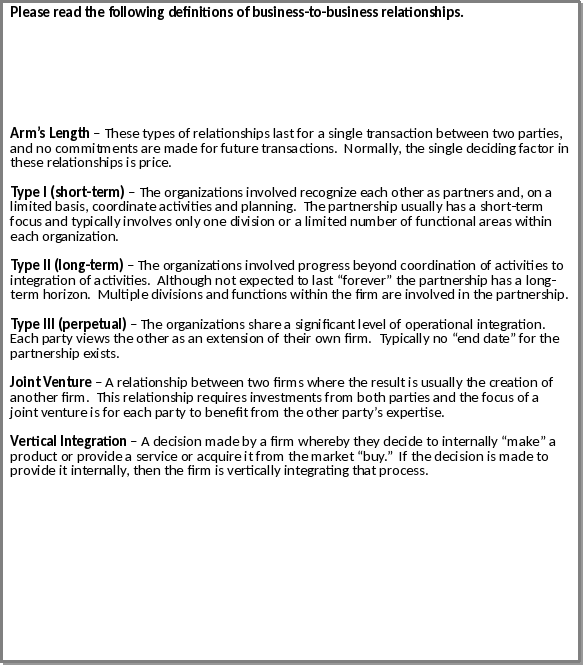 Please read the following definitions of business-to-business relationships.

Arm's Length – These types of relationships last for a single transaction between two parties, and no commitments are made for future transactions. Normally, the single deciding factor in these relationships is price.

Type I (short-term) – The organizations involved recognize each other as partners and, on a limited basis, coordinate activities and planning. The partnership usually has a short-term focus and typically involves only one division or a limited number of functional areas within each organization.

Type II (long-term) – The organizations involved progress beyond coordination of activities to integration of activities. Although not expected to last "forever" the partnership has a long-term horizon. Multiple divisions and functions within the firm are involved in the partnership.

Type III (perpetual) – The organizations share a significant level of operational integration. Each party views the other as an extension of their own firm. Typically no "end date" for the partnership exists.

Joint Venture – A relationship between two firms where the result is usually the creation of another firm. This relationship requires investments from both parties and the focus of a joint venture is for each party to benefit from the other party's expertise.

Vertical Integration – A decision made by a firm whereby they decide to internally "make" a product or provide a service or acquire it from the market "buy." If the decision is made to provide it internally, then the firm is vertically integrating that process.